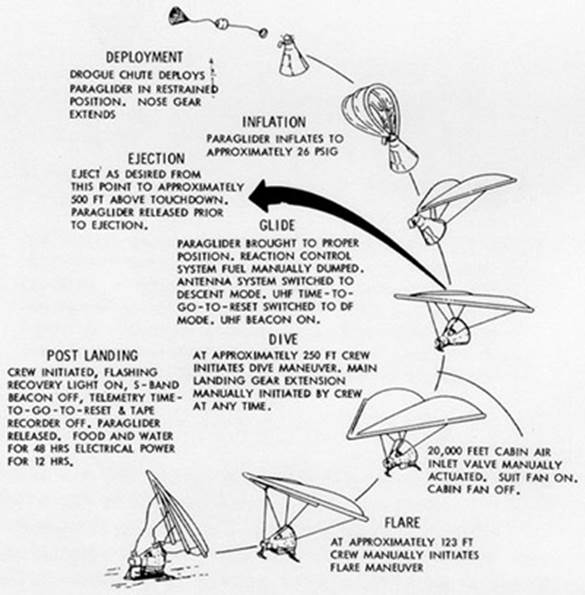 DEPLOYMENT
DROGUE CHUTE DEPLOYS PARAGLIDER IN RESTRAINED POSITION. NOSE GEAR EXTENDS

INFLATION
PARAGLIDER INFLATES TO APPROXIMATELY 26 PSIG

EJECTION
EJECT AS DESIRED FROM THIS POINT TO APPROXIMATELY 500 FT ABOVE TOUCHDOWN. PARAGLIDER RELEASED PRIOR TO EJECTION.

GLIDE
PARAGLIDER BROUGHT TO PROPER POSITION. REACTION CONTROL SYSTEM FUEL MANUALLY DUMPED. ANTENNA SYSTEM SWITCHED TO DESCENT MODE. UHF TIME-TO-GO-TO-RESET SWITCHED TO DF MODE. UHF BEACON ON.

DIVE
AT APPROXIMATELY 250 FT CREW INITIATES DIVE MANEUVER. MAIN LANDING GEAR EXTENSION MANUALLY INITIATED BY CREW AT ANY TIME.

POST LANDING
CREW INITIATED, FLASHING RECOVERY LIGHT ON, S-BAND BEACON OFF, TELEMETRY TIME-TO-GO-TO-RESET & TAPE RECORDER OFF. PARAGLIDER RELEASED. FOOD AND WATER FOR 48 HRS ELECTRICAL POWER FOR 12 HRS.

20,000 FEET CABIN AIR INLET VALVE MANUALLY ACTUATED. SUIT FAN ON. CABIN FAN OFF.

FLARE
AT APPROXIMATELY 123 FT CREW MANUALLY INITIATES FLARE MANEUVER